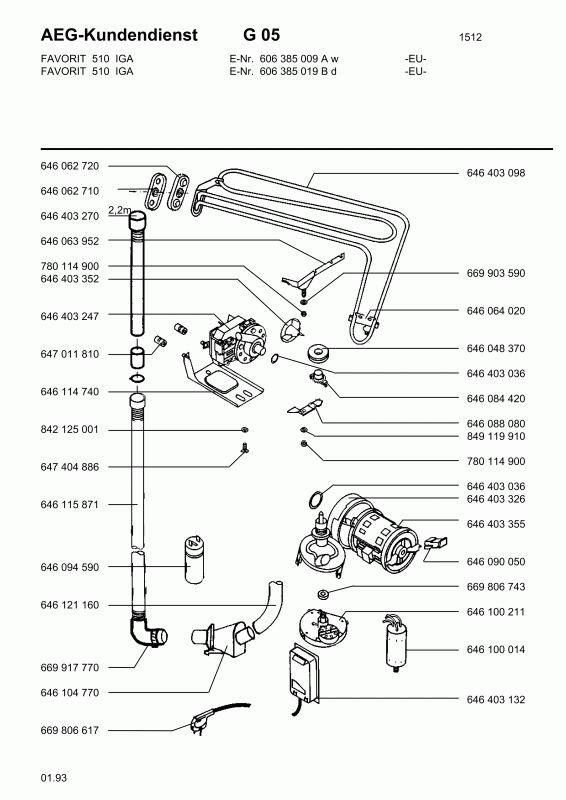 AEG-Kundendienst G 05 1512

FAVORIT 510 IGA E-Nr. 606 385 009 A w -EU-
FAVORIT 510 IGA E-Nr. 606 385 019 B d -EU-

646 062 720
646 062 710
646 403 270
2,2m
646 063 952
780 114 900
646 403 352
646 403 247
647 011 810
646 114 740
842 125 001
647 404 886
646 115 871
646 094 590
646 121 160
669 917 770
646 104 770
669 806 617

646 403 098
669 903 590
646 064 020
646 048 370
646 403 036
646 084 420
646 088 080
849 119 910
780 114 900
646 403 036
646 403 326
646 403 355
646 090 050
669 806 743
646 100 211
646 100 014
646 403 132

01.93